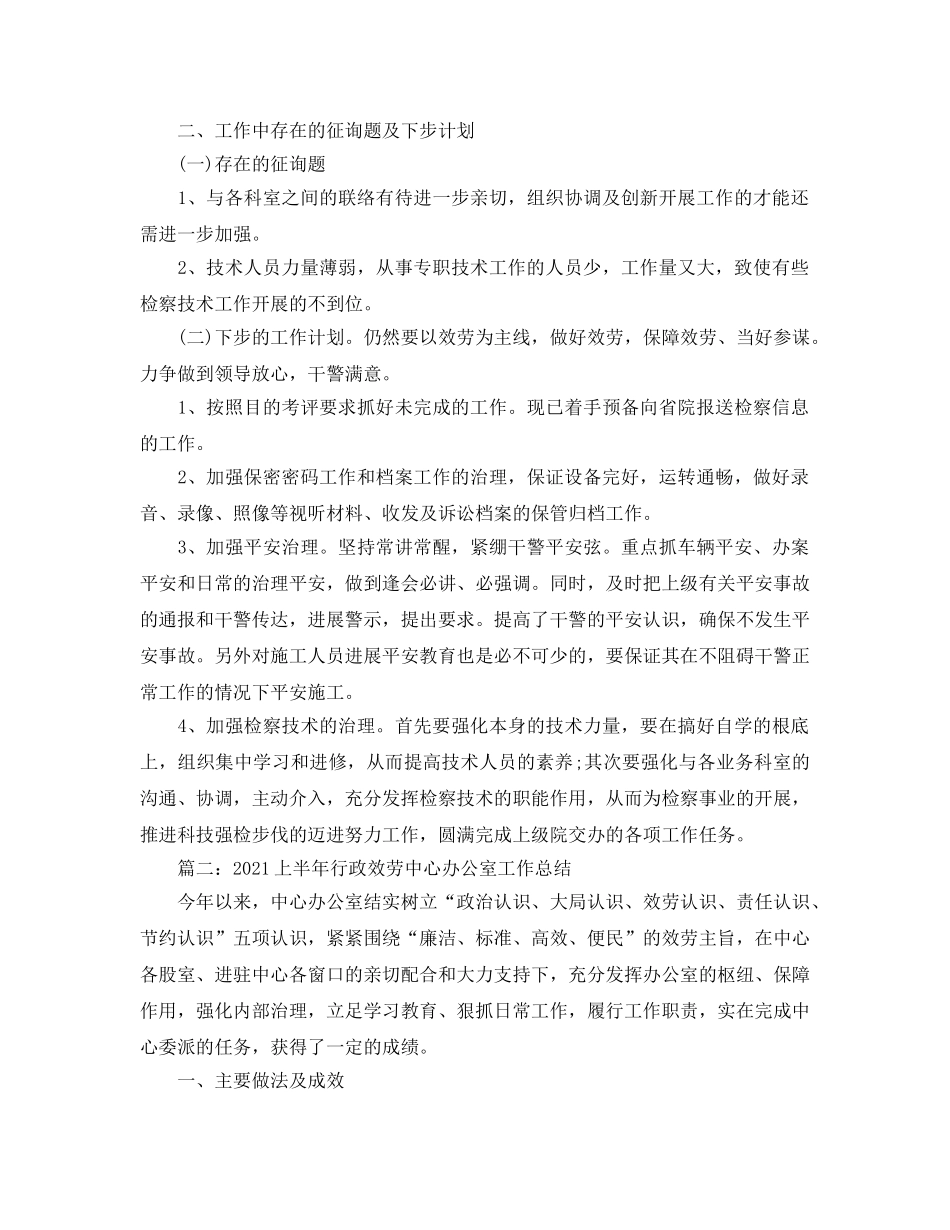 二、工作中存在的征询题及下步计划

(一)存在的征询题

1、与各科室之间的联络有待进一步亲切，组织协调及创新开展工作的才能还需进一步加强。

2、技术人员力量薄弱，从事专职技术工作的人员少，工作量又大，致使有些检察技术工作开展的不到位。

(二)下步的工作计划。仍然要以效劳为主线，做好效劳，保障效劳、当好参谋。力争做到领导放心，干警满意。

1、按照目的考评要求抓好未完成的工作。现已着手预备向省院报送检察信息的工作。

2、加强保密密码工作和档案工作的治理，保证设备完好，运转通畅，做好录音、录像、照像等视听材料、收发及诉讼档案的保管归档工作。

3、加强平安治理。坚持常讲常醒，紧绷干警平安弦。重点抓车辆平安、办案平安和日常的治理平安，做到逢会必讲、必强调。同时，及时把上级有关平安事故的通报和干警传达，进展警示，提出要求。提高了干警的平安认识，确保不发生平安事故。另外对施工人员进展平安教育也是必不可少的，要保证其在不阻碍干警正常工作的情况下平安施工。

4、加强检察技术的治理。首先要强化本身的技术力量，要在搞好自学的根底上，组织集中学习和进修，从而提高技术人员的素养;其次要强化与各业务科室的沟通、协调，主动介入，充分发挥检察技术的职能作用，从而为检察事业的开展，推进科技强检步伐的迈进努力工作，圆满完成上级院交办的各项工作任务。

篇二：2021上半年行政效劳中心办公室工作总结

今年以来，中心办公室结实树立“政治认识、大局认识、效劳认识、责任认识、节约认识”五项认识，紧紧围绕“廉洁、标准、高效、便民”的效劳主旨，在中心各股室、进驻中心各窗口的亲切配合和大力支持下，充分发挥办公室的枢纽、保障作用，强化内部治理，立足学习教育、狠抓日常工作，履行工作职责，实在完成中心委派的任务，获得了一定的成绩。

一、主要做法及成效